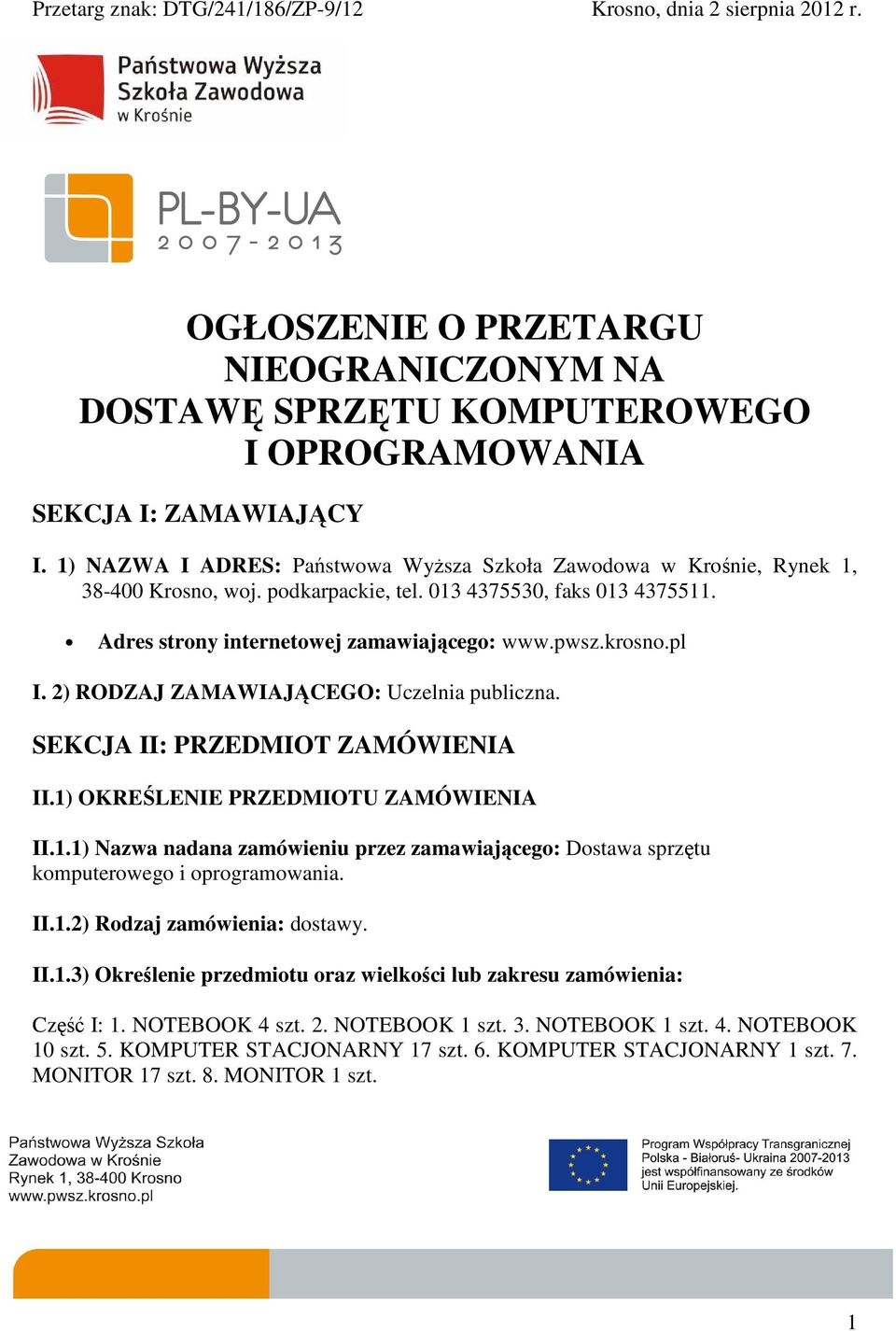 Przetarg znak: DTG/241/186/ZP-9/12 Krosno, dnia 2 sierpnia 2012 r.

Państwowa Wyższa Szkoła Zawodowa w Krośnie

PL-BY-UA 2007-2013

OGŁOSZENIE O PRZETARGU NIEOGRANICZONYM NA DOSTAWĘ SPRZĘTU KOMPUTEROWEGO I OPROGRAMOWANIA

SEKCJA I: ZAMAWIAJĄCY

I. 1) NAZWA I ADRES: Państwowa Wyższa Szkoła Zawodowa w Krośnie, Rynek 1, 38-400 Krosno, woj. podkarpackie, tel. 013 4375530, faks 013 4375511.

• Adres strony internetowej zamawiającego: www.pwsz.krosno.pl

I. 2) RODZAJ ZAMAWIAJĄCEGO: Uczelnia publiczna.

SEKCJA II: PRZEDMIOT ZAMÓWIENIA

II.1) OKREŚLENIE PRZEDMIOTU ZAMÓWIENIA

II.1.1) Nazwa nadana zamówieniu przez zamawiającego: Dostawa sprzętu komputerowego i oprogramowania.

II.1.2) Rodzaj zamówienia: dostawy.

II.1.3) Określenie przedmiotu oraz wielkości lub zakresu zamówienia:

Część I: 1. NOTEBOOK 4 szt. 2. NOTEBOOK 1 szt. 3. NOTEBOOK 1 szt. 4. NOTEBOOK 10 szt. 5. KOMPUTER STACJONARNY 17 szt. 6. KOMPUTER STACJONARNY 1 szt. 7. MONITOR 17 szt. 8. MONITOR 1 szt.

Państwowa Wyższa Szkoła Zawodowa w Krośnie
Rynek 1, 38-400 Krosno
www.pwsz.krosno.pl

Program Współpracy Transgranicznej Polska - Białoruś- Ukraina 2007-2013 jest współfinansowany ze środków Unii Europejskiej.

1